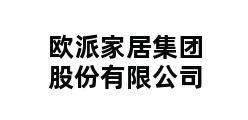 欧派家居集团
股份有限公司